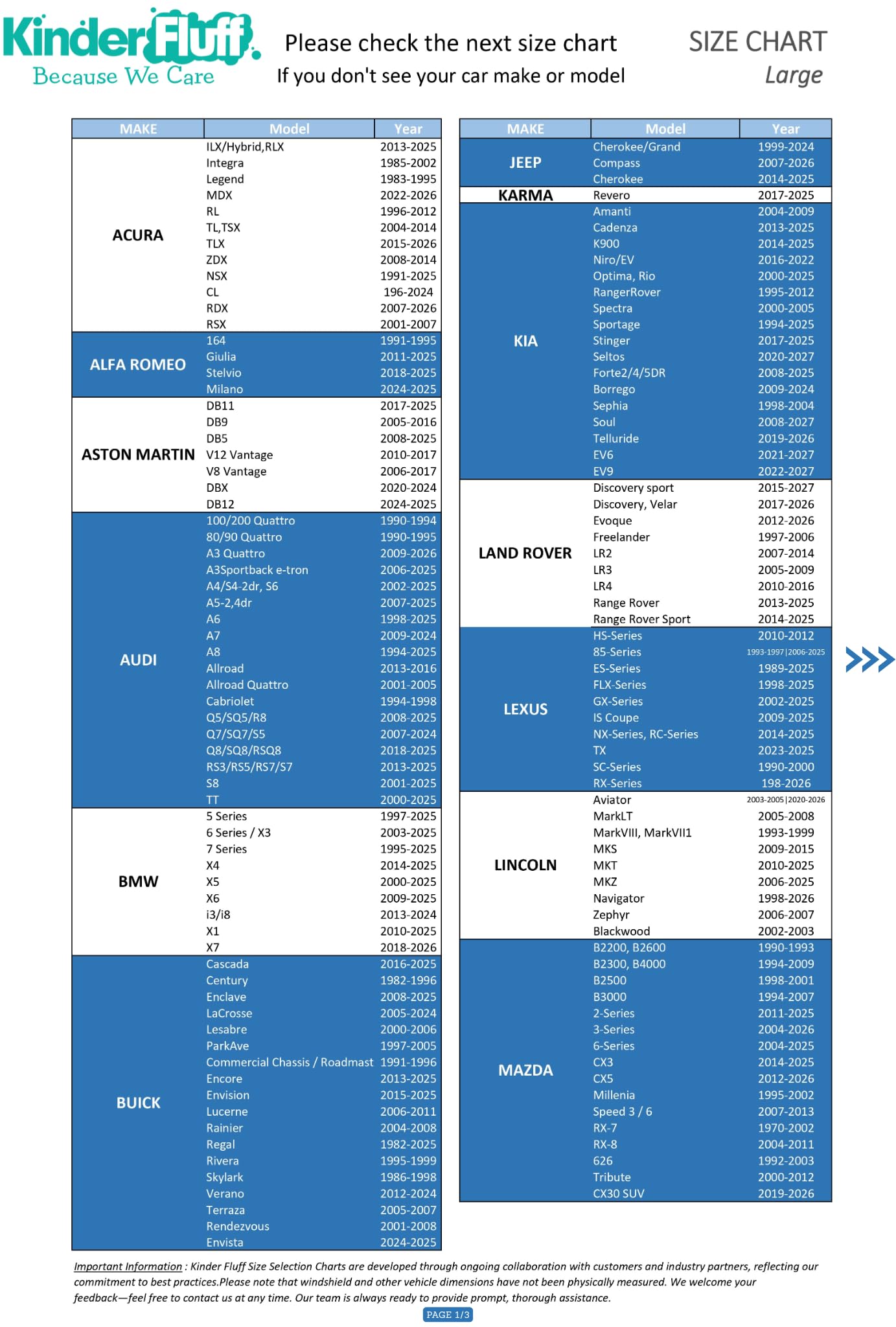 KinderFluff.
Because We Care

Please check the next size chart
If you don't see your car make or model

SIZE CHART
Large

| MAKE | Model | Year |
|---|---|---|
| ACURA | ILX/Hybrid,RLX | 2013-2025 |
| | Integra | 1985-2002 |
| | Legend | 1983-1995 |
| | MDX | 2022-2026 |
| | RL | 1996-2012 |
| | TL,TSX | 2004-2014 |
| | TLX | 2015-2026 |
| | ZDX | 2008-2014 |
| | NSX | 1991-2025 |
| | CL | 196-2024 |
| | RDX | 2007-2026 |
| | RSX | 2001-2007 |
| ALFA ROMEO | 164 | 1991-1995 |
| | Giulia | 2011-2025 |
| | Stelvio | 2018-2025 |
| | Milano | 2024-2025 |
| ASTON MARTIN | DB11 | 2017-2025 |
| | DB9 | 2005-2016 |
| | DB5 | 2008-2025 |
| | V12 Vantage | 2010-2017 |
| | V8 Vantage | 2006-2017 |
| | DBX | 2020-2024 |
| | DB12 | 2024-2025 |
| AUDI | 100/200 Quattro | 1990-1994 |
| | 80/90 Quattro | 1990-1995 |
| | A3 Quattro | 2009-2026 |
| | A3Sportback e-tron | 2006-2025 |
| | A4/S4-2dr, S6 | 2002-2025 |
| | A5-2,4dr | 2007-2025 |
| | A6 | 1998-2025 |
| | A7 | 2009-2024 |
| | A8 | 1994-2025 |
| | Allroad | 2013-2016 |
| | Allroad Quattro | 2001-2005 |
| | Cabriolet | 1994-1998 |
| | Q5/SQ5/R8 | 2008-2025 |
| | Q7/SQ7/S5 | 2007-2024 |
| | Q8/SQ8/RSQ8 | 2018-2025 |
| | RS3/RS5/RS7/S7 | 2013-2025 |
| | S8 | 2001-2025 |
| | TT | 2000-2025 |
| BMW | 5 Series | 1997-2025 |
| | 6 Series / X3 | 2003-2025 |
| | 7 Series | 1995-2025 |
| | X4 | 2014-2025 |
| | X5 | 2000-2025 |
| | X6 | 2009-2025 |
| | i3/i8 | 2013-2024 |
| | X1 | 2010-2025 |
| | X7 | 2018-2026 |
| BUICK | Cascada | 2016-2025 |
| | Century | 1982-1996 |
| | Enclave | 2008-2025 |
| | LaCrosse | 2005-2024 |
| | Lesabre | 2000-2006 |
| | ParkAve | 1997-2005 |
| | Commercial Chassis / Roadmast | 1991-1996 |
| | Encore | 2013-2025 |
| | Envision | 2015-2025 |
| | Lucerne | 2006-2011 |
| | Rainier | 2004-2008 |
| | Regal | 1982-2025 |
| | Rivera | 1995-1999 |
| | Skylark | 1986-1998 |
| | Verano | 2012-2024 |
| | Terraza | 2005-2007 |
| | Rendezvous | 2001-2008 |
| | Envista | 2024-2025 |

| MAKE | Model | Year |
|---|---|---|
| JEEP | Cherokee/Grand | 1999-2024 |
| | Compass | 2007-2026 |
| | Cherokee | 2014-2025 |
| KARMA | Revero | 2017-2025 |
| KIA | Amanti | 2004-2009 |
| | Cadenza | 2013-2025 |
| | K900 | 2014-2025 |
| | Niro/EV | 2016-2022 |
| | Optima, Rio | 2000-2025 |
| | RangerRover | 1995-2012 |
| | Spectra | 2000-2005 |
| | Sportage | 1994-2025 |
| | Stinger | 2017-2025 |
| | Seltos | 2020-2027 |
| | Forte2/4/5DR | 2008-2025 |
| | Borrego | 2009-2024 |
| | Sephia | 1998-2004 |
| | Soul | 2008-2027 |
| | Telluride | 2019-2026 |
| | EV6 | 2021-2027 |
| | EV9 | 2022-2027 |
| LAND ROVER | Discovery sport | 2015-2027 |
| | Discovery, Velar | 2017-2026 |
| | Evoque | 2012-2026 |
| | Freelander | 1997-2006 |
| | LR2 | 2007-2014 |
| | LR3 | 2005-2009 |
| | LR4 | 2010-2016 |
| | Range Rover | 2013-2025 |
| | Range Rover Sport | 2014-2025 |
| LEXUS | HS-Series | 2010-2012 |
| | 85-Series | 1993-1997\|2006-2025 |
| | ES-Series | 1989-2025 |
| | FLX-Series | 1998-2025 |
| | GX-Series | 2002-2025 |
| | IS Coupe | 2009-2025 |
| | NX-Series, RC-Series | 2014-2025 |
| | TX | 2023-2025 |
| | SC-Series | 1990-2000 |
| | RX-Series | 198-2026 |
| LINCOLN | Aviator | 2003-2005\|2020-2026 |
| | MarkLT | 2005-2008 |
| | MarkVIII, MarkVII1 | 1993-1999 |
| | MKS | 2009-2015 |
| | MKT | 2010-2025 |
| | MKZ | 2006-2025 |
| | Navigator | 1998-2026 |
| | Zephyr | 2006-2007 |
| | Blackwood | 2002-2003 |
| MAZDA | B2200, B2600 | 1990-1993 |
| | B2300, B4000 | 1994-2009 |
| | B2500 | 1998-2001 |
| | B3000 | 1994-2007 |
| | 2-Series | 2011-2025 |
| | 3-Series | 2004-2026 |
| | 6-Series | 2004-2025 |
| | CX3 | 2014-2025 |
| | CX5 | 2012-2026 |
| | Millenia | 1995-2002 |
| | Speed 3 / 6 | 2007-2013 |
| | RX-7 | 1970-2002 |
| | RX-8 | 2004-2011 |
| | 626 | 1992-2003 |
| | Tribute | 2000-2012 |
| | CX30 SUV | 2019-2026 |

>>>

Important Information : Kinder Fluff Size Selection Charts are developed through ongoing collaboration with customers and industry partners, reflecting our commitment to best practices.Please note that windshield and other vehicle dimensions have not been physically measured. We welcome your feedback—feel free to contact us at any time. Our team is always ready to provide prompt, thorough assistance.

PAGE 1/3